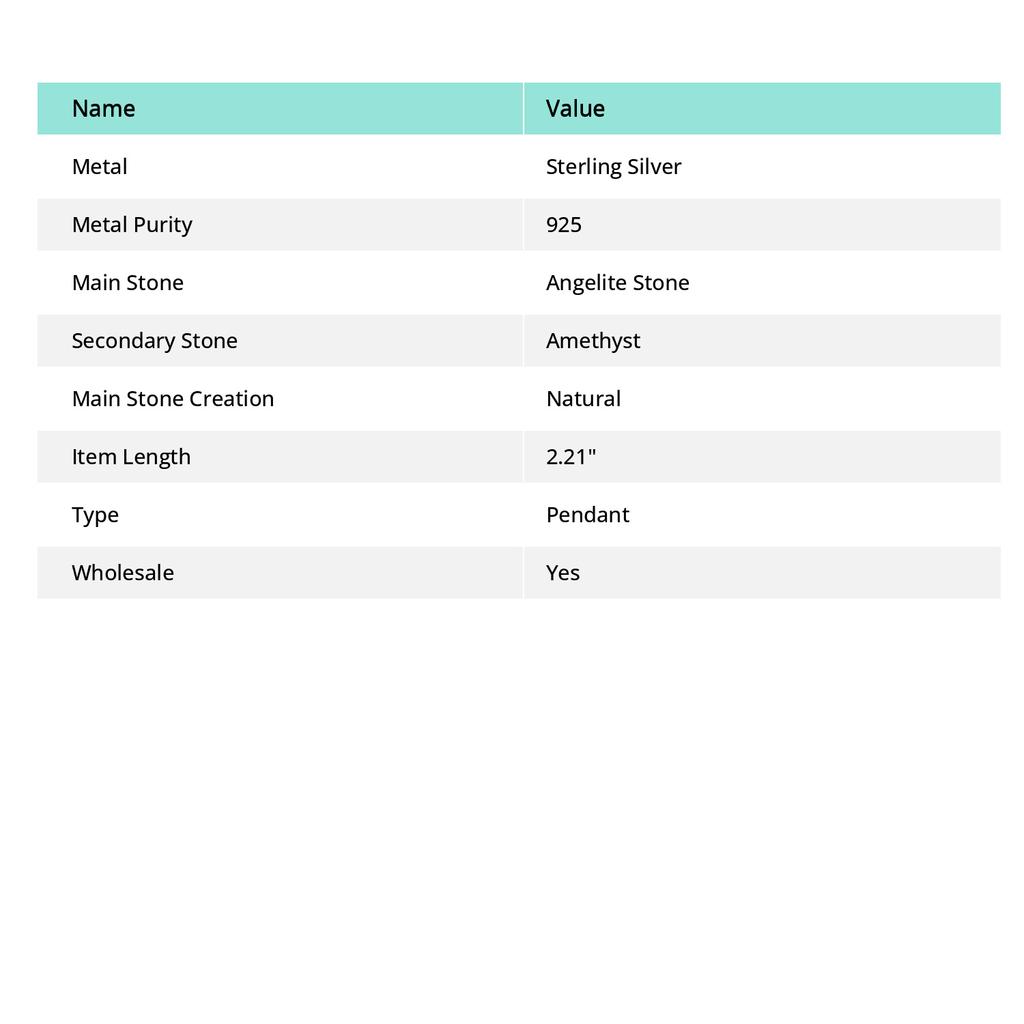 | Name | Value |
|---|---|
| Metal | Sterling Silver |
| Metal Purity | 925 |
| Main Stone | Angelite Stone |
| Secondary Stone | Amethyst |
| Main Stone Creation | Natural |
| Item Length | 2.21" |
| Type | Pendant |
| Wholesale | Yes |